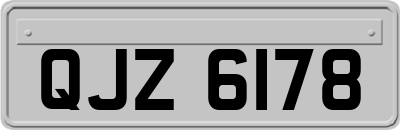 QJZ 6178